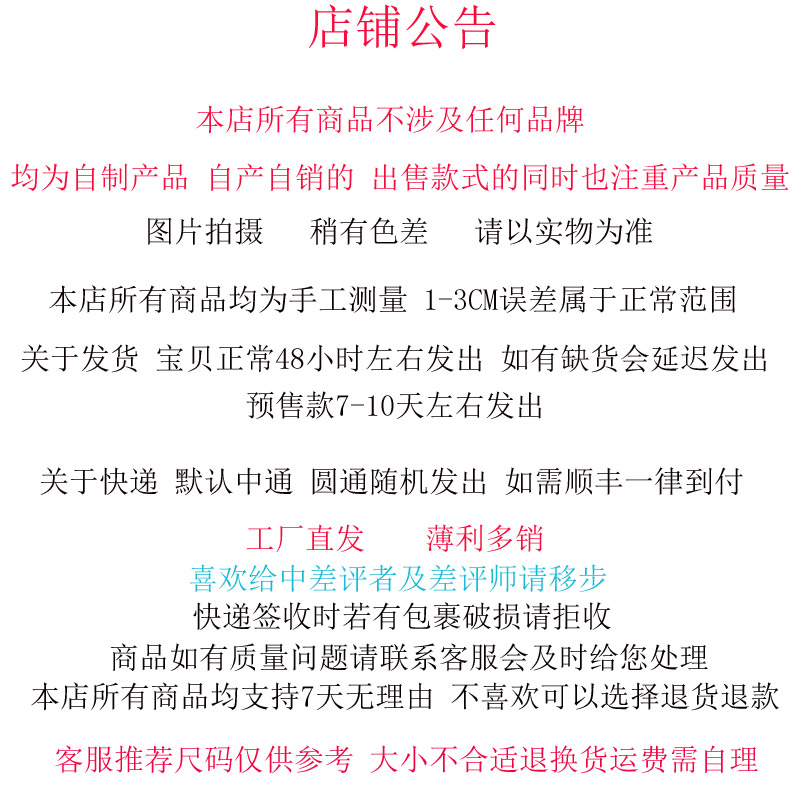 店铺公告

本店所有商品不涉及任何品牌

均为自制产品 自产自销的 出售款式的同时也注重产品质量

图片拍摄 稍有色差 请以实物为准

本店所有商品均为手工测量 1-3CM误差属于正常范围

关于发货 宝贝正常48小时左右发出 如有缺货会延迟发出

预售款7-10天左右发出

关于快递 默认中通 圆通随机发出 如需顺丰一律到付

工厂直发 薄利多销

喜欢给中差评者及差评师请移步

快递签收时若有包裹破损请拒收

商品如有质量问题请联系客服会及时给您处理

本店所有商品均支持7天无理由 不喜欢可以选择退货退款

客服推荐尺码仅供参考 大小不合适退换货运费需自理